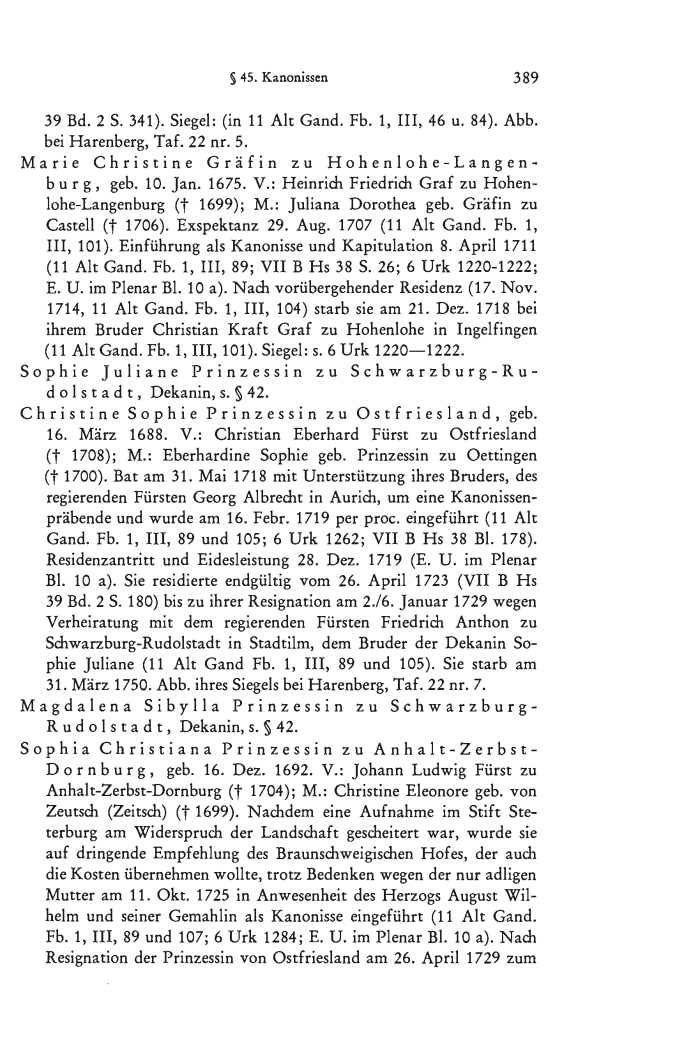 § 45. Kanonissen 389

39 Bd. 2 S. 341). Siegel: (in 11 Alt Gand. Fb. 1, III, 46 u. 84). Abb. bei Harenberg, Taf. 22 nr. 5.

Marie Christine Gräfin zu Hohenlohe-Langenburg, geb. 10. Jan. 1675. V.: Heinrich Friedrich Graf zu Hohenlohe-Langenburg († 1699); M.: Juliana Dorothea geb. Gräfin zu Castell († 1706). Exspektanz 29. Aug. 1707 (11 Alt Gand. Fb. 1, III, 101). Einführung als Kanonisse und Kapitulation 8. April 1711 (11 Alt Gand. Fb. 1, III, 89; VII B Hs 38 S. 26; 6 Urk 1220-1222; E. U. im Plenar Bl. 10 a). Nach vorübergehender Residenz (17. Nov. 1714, 11 Alt Gand. Fb. 1, III, 104) starb sie am 21. Dez. 1718 bei ihrem Bruder Christian Kraft Graf zu Hohenlohe in Ingelfingen (11 Alt Gand. Fb. 1, III, 101). Siegel: s. 6 Urk 1220—1222.

Sophie Juliane Prinzessin zu Schwarzburg-Rudolstadt, Dekanin, s. § 42.

Christine Sophie Prinzessin zu Ostfriesland, geb. 16. März 1688. V.: Christian Eberhard Fürst zu Ostfriesland († 1708); M.: Eberhardine Sophie geb. Prinzessin zu Oettingen († 1700). Bat am 31. Mai 1718 mit Unterstützung ihres Bruders, des regierenden Fürsten Georg Albrecht in Aurich, um eine Kanonissenpräbende und wurde am 16. Febr. 1719 per proc. eingeführt (11 Alt Gand. Fb. 1, III, 89 und 105; 6 Urk 1262; VII B Hs 38 Bl. 178). Residenzantritt und Eidesleistung 28. Dez. 1719 (E. U. im Plenar Bl. 10 a). Sie residierte endgültig vom 26. April 1723 (VII B Hs 39 Bd. 2 S. 180) bis zu ihrer Resignation am 2./6. Januar 1729 wegen Verheiratung mit dem regierenden Fürsten Friedrich Anthon zu Schwarzburg-Rudolstadt in Stadtilm, dem Bruder der Dekanin Sophie Juliane (11 Alt Gand Fb. 1, III, 89 und 105). Sie starb am 31. März 1750. Abb. ihres Siegels bei Harenberg, Taf. 22 nr. 7.

Magdalena Sibylla Prinzessin zu Schwarzburg-Rudolstadt, Dekanin, s. § 42.

Sophia Christiana Prinzessin zu Anhalt-Zerbst-Dornburg, geb. 16. Dez. 1692. V.: Johann Ludwig Fürst zu Anhalt-Zerbst-Dornburg († 1704); M.: Christine Eleonore geb. von Zeutsch (Zeitsch) († 1699). Nachdem eine Aufnahme im Stift Steterburg am Widerspruch der Landschaft gescheitert war, wurde sie auf dringende Empfehlung des Braunschweigischen Hofes, der auch die Kosten übernehmen wollte, trotz Bedenken wegen der nur adligen Mutter am 11. Okt. 1725 in Anwesenheit des Herzogs August Wilhelm und seiner Gemahlin als Kanonisse eingeführt (11 Alt Gand. Fb. 1, III, 89 und 107; 6 Urk 1284; E. U. im Plenar Bl. 10 a). Nach Resignation der Prinzessin von Ostfriesland am 26. April 1729 zum